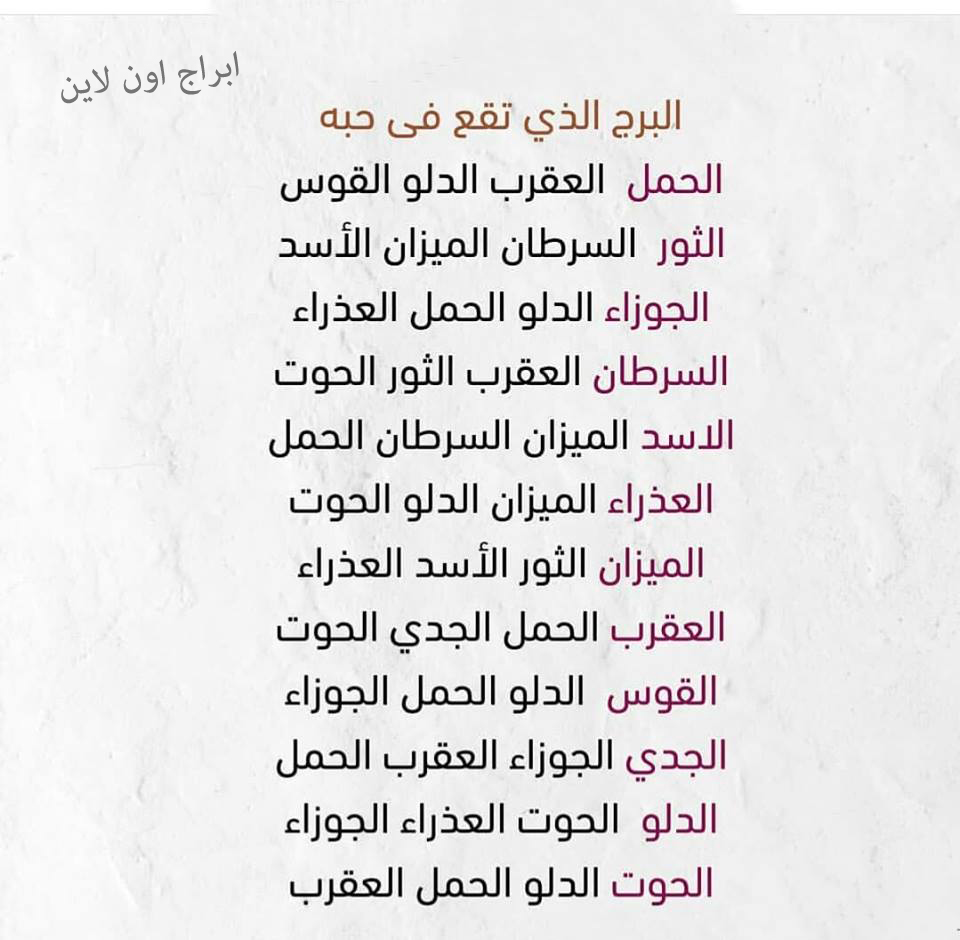 ابراج اون لاين

البرج الذي تقع فى حبه
الحمل العقرب الدلو القوس
الثور السرطان الميزان الأسد
الجوزاء الدلو الحمل العذراء
السرطان العقرب الثور الحوت
الاسد الميزان السرطان الحمل
العذراء الميزان الدلو الحوت
الميزان الثور الأسد العذراء
العقرب الحمل الجدي الحوت
القوس الدلو الحمل الجوزاء
الجدي الجوزاء العقرب الحمل
الدلو الحوت العذراء الجوزاء
الحوت الدلو الحمل العقرب